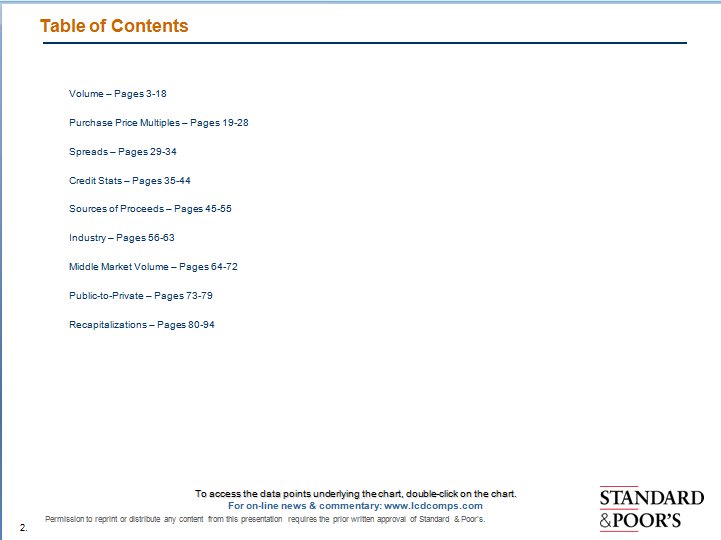 Table of Contents

Volume – Pages 3-18

Purchase Price Multiples – Pages 19-28

Spreads – Pages 29-34

Credit Stats – Pages 35-44

Sources of Proceeds – Pages 45-55

Industry – Pages 56-63

Middle Market Volume – Pages 64-72

Public-to-Private – Pages 73-79

Recapitalizations – Pages 80-94

To access the data points underlying the chart, double-click on the chart.
For on-line news & commentary: www.lcdcomps.com

2.

Permission to reprint or distribute any content from this presentation requires the prior written approval of Standard & Poor's.

STANDARD
&POOR'S